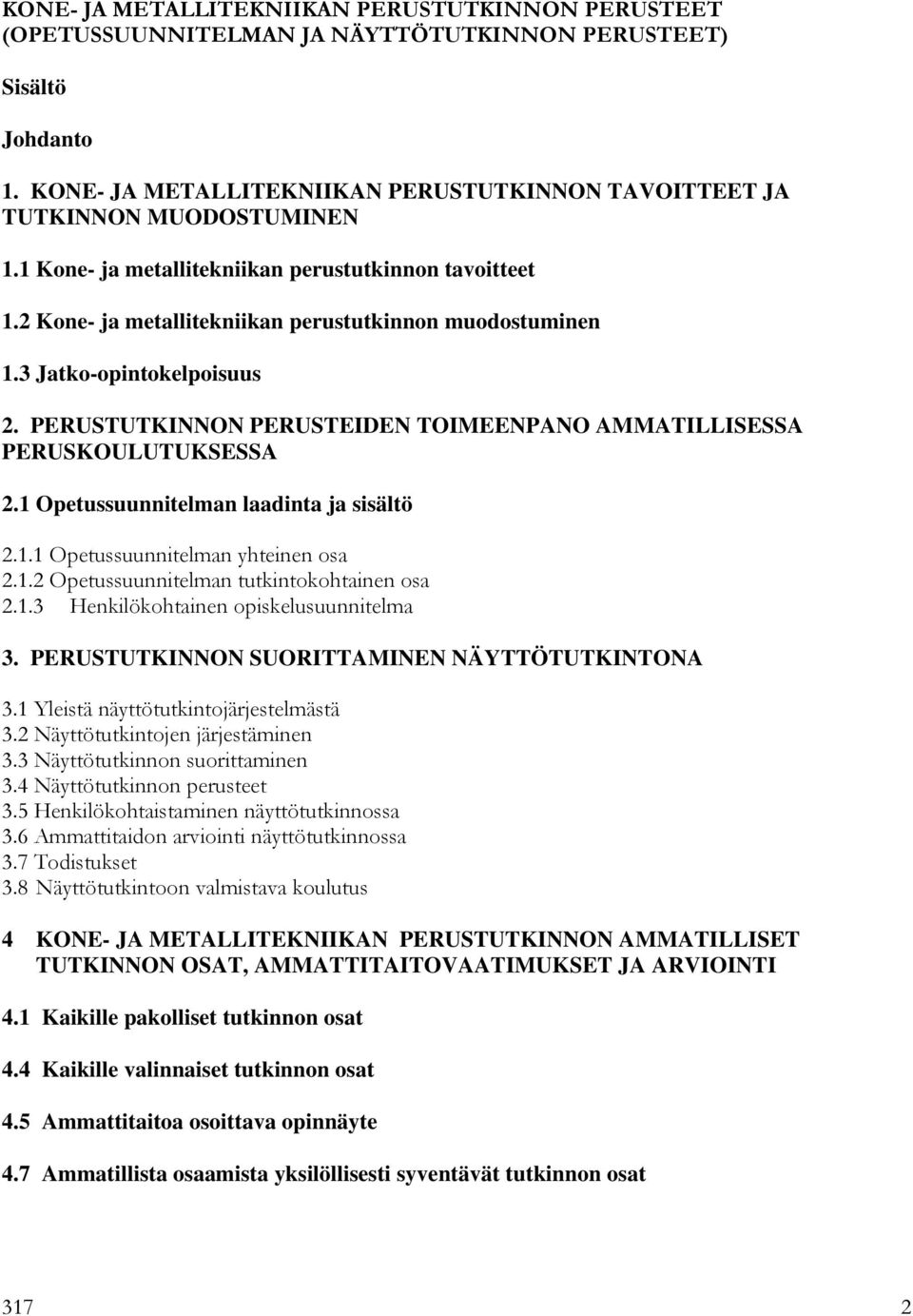 KONE- JA METALLITEKNIIKAN PERUSTUTKINNON PERUSTEET (OPETUSSUUNNITELMAN JA NÄYTTÖTUTKINNON PERUSTEET)

Sisältö

Johdanto

1. KONE- JA METALLITEKNIIKAN PERUSTUTKINNON TAVOITTEET JA TUTKINNON MUODOSTUMINEN

1.1 Kone- ja metallitekniikan perustutkinnon tavoitteet

1.2 Kone- ja metallitekniikan perustutkinnon muodostuminen

1.3 Jatko-opintokelpoisuus

2. PERUSTUTKINNON PERUSTEIDEN TOIMEENPANO AMMATILLISESSA PERUSKOULUTUKSESSA

2.1 Opetussuunnitelman laadinta ja sisältö

2.1.1 Opetussuunnitelman yhteinen osa
2.1.2 Opetussuunnitelman tutkintokohtainen osa
2.1.3 Henkilökohtainen opiskelusuunnitelma

3. PERUSTUTKINNON SUORITTAMINEN NÄYTTÖTUTKINTONA

3.1 Yleistä näyttötutkintojärjestelmästä
3.2 Näyttötutkintojen järjestäminen
3.3 Näyttötutkinnon suorittaminen
3.4 Näyttötutkinnon perusteet
3.5 Henkilökohtaistaminen näyttötutkinnossa
3.6 Ammattitaidon arviointi näyttötutkinnossa
3.7 Todistukset
3.8 Näyttötutkintoon valmistava koulutus

4 KONE- JA METALLITEKNIIKAN PERUSTUTKINNON AMMATILLISET TUTKINNON OSAT, AMMATTITAITOVAATIMUKSET JA ARVIOINTI

4.1 Kaikille pakolliset tutkinnon osat

4.4 Kaikille valinnaiset tutkinnon osat

4.5 Ammattitaitoa osoittava opinnäyte

4.7 Ammatillista osaamista yksilöllisesti syventävät tutkinnon osat

317 2